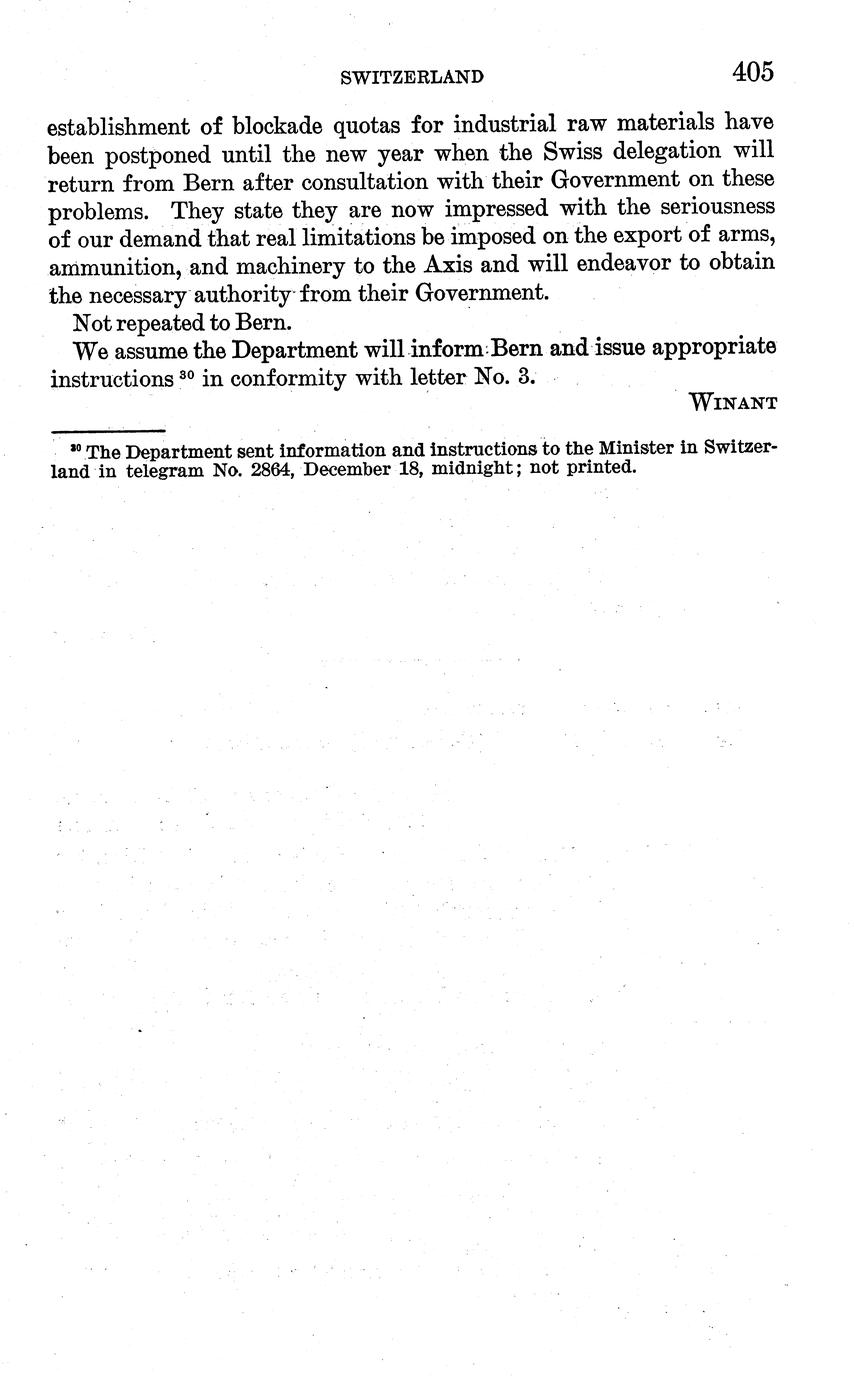 SWITZERLAND 405

establishment of blockade quotas for industrial raw materials have been postponed until the new year when the Swiss delegation will return from Bern after consultation with their Government on these problems. They state they are now impressed with the seriousness of our demand that real limitations be imposed on the export of arms, ammunition, and machinery to the Axis and will endeavor to obtain the necessary authority from their Government.

Not repeated to Bern.

We assume the Department will inform Bern and issue appropriate instructions $^{30}$ in conformity with letter No. 3.

WINANT

$^{30}$ The Department sent information and instructions to the Minister in Switzerland in telegram No. 2864, December 18, midnight; not printed.